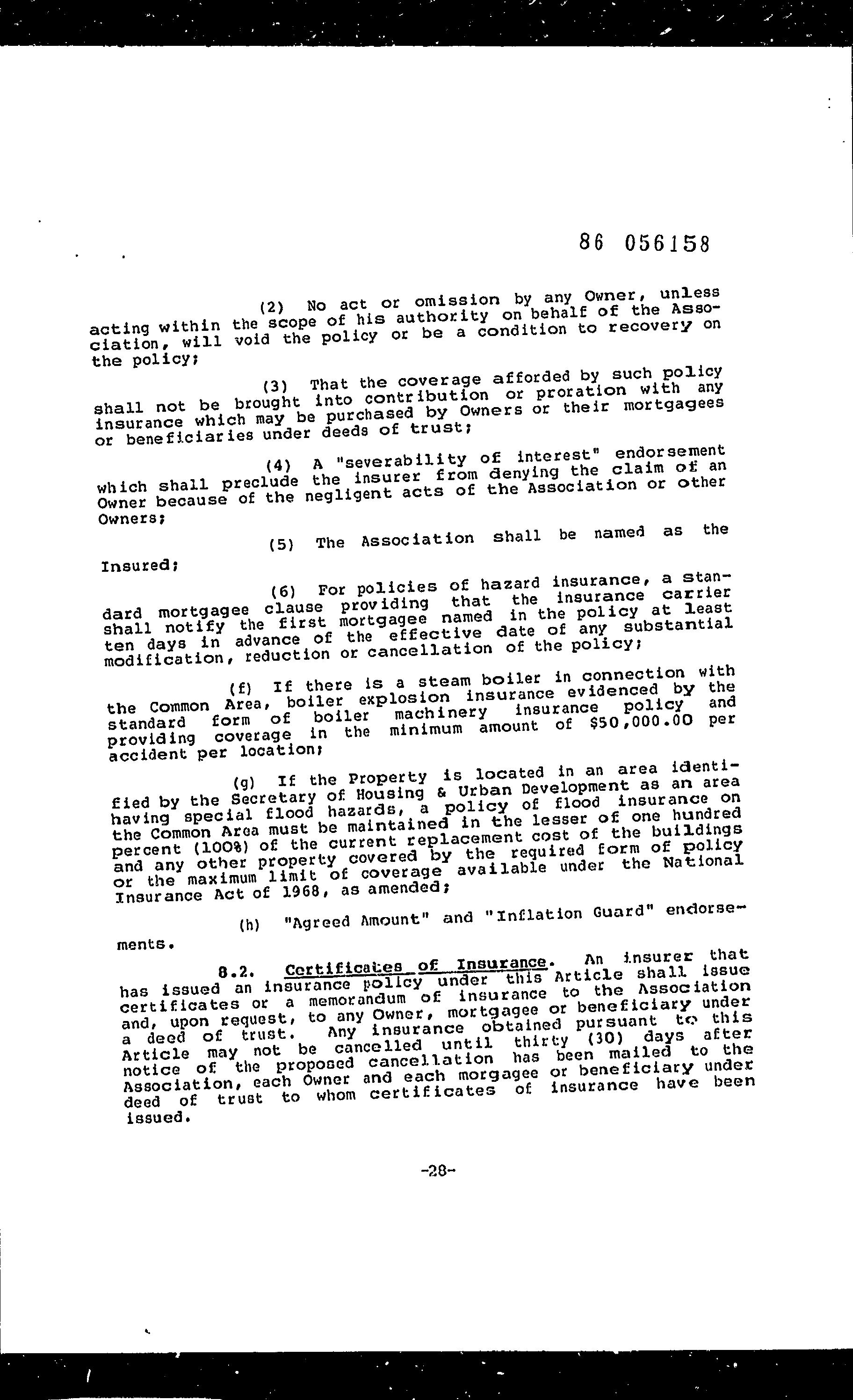 86 056158

(2) No act or omission by any Owner, unless acting within the scope of his authority on behalf of the Association, will void the policy or be a condition to recovery on the policy;

(3) That the coverage afforded by such policy shall not be brought into contribution or proration with any insurance which may be purchased by Owners or their mortgagees or beneficiaries under deeds of trust;

(4) A "severability of interest" endorsement which shall preclude the insurer from denying the claim of an Owner because of the negligent acts of the Association or other Owners;

(5) The Association shall be named as the Insured;

(6) For policies of hazard insurance, a standard mortgagee clause providing that the insurance carrier shall notify the first mortgagee named in the policy at least ten days in advance of the effective date of any substantial modification, reduction or cancellation of the policy;

(f) If there is a steam boiler in connection with the Common Area, boiler explosion insurance evidenced by the standard form of boiler machinery insurance policy and providing coverage in the minimum amount of $50,000.00 per accident per location;

(g) If the Property is located in an area identified by the Secretary of Housing & Urban Development as an area having special flood hazards, a policy of flood insurance on the Common Area must be maintained in the lesser of one hundred percent (100%) of the current replacement cost of the buildings and any other property covered by the required form of policy or the maximum limit of coverage available under the National Insurance Act of 1968, as amended;

(h) "Agreed Amount" and "Inflation Guard" endorsements.

8.2. Certificates of Insurance. An insurer that has issued an insurance policy under this Article shall issue certificates or a memorandum of insurance to the Association and, upon request, to any Owner, mortgagee or beneficiary under a deed of trust. Any insurance obtained pursuant to this Article may not be cancelled until thirty (30) days after notice of the proposed cancellation has been mailed to the Association, each Owner and each morgagee or beneficiary under deed of trust to whom certificates of insurance have been issued.

-28-